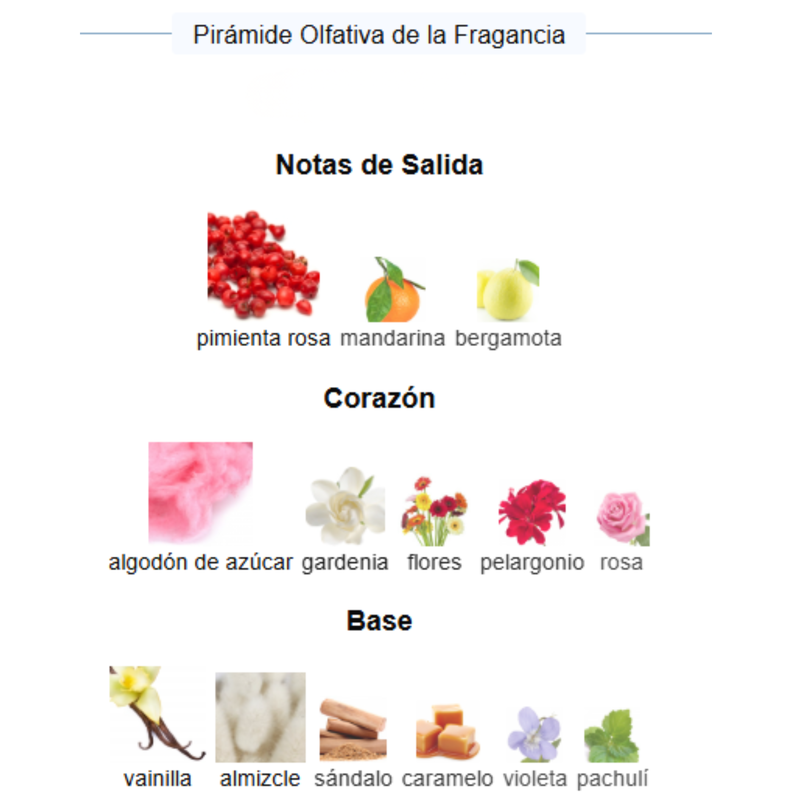 Pirámide Olfativa de la Fragancia

Notas de Salida

pimienta rosa mandarina bergamota

Corazón

algodón de azúcar gardenia flores pelargonio rosa

Base

vainilla almizcle sándalo caramelo violeta pachulí